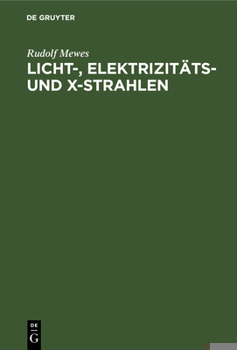 DE GRUYTER

Rudolf Mewes

LICHT-, ELEKTRIZITÄTS- UND X-STRAHLEN

DE
G